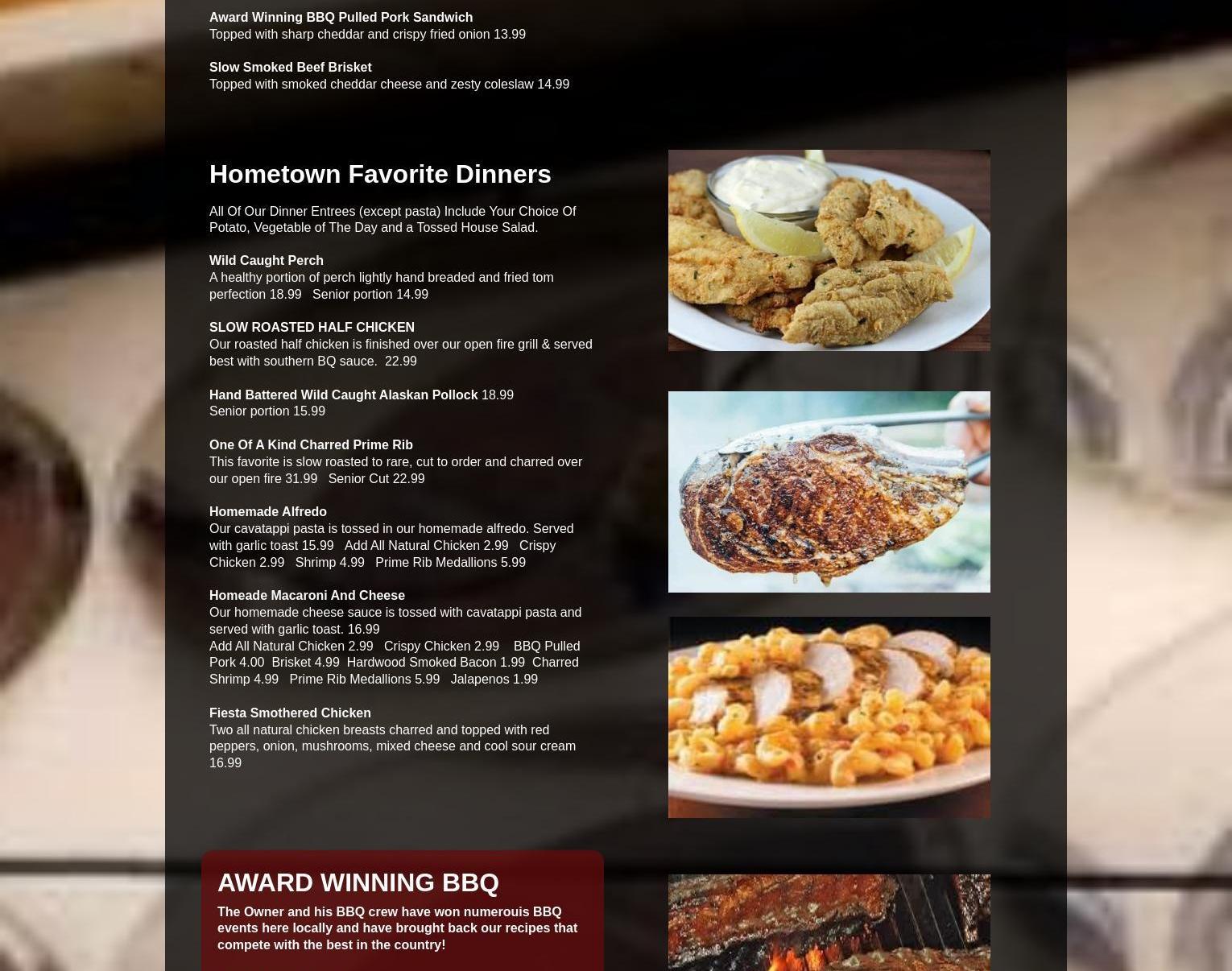 Award Winning BBQ Pulled Pork Sandwich
Topped with sharp cheddar and crispy fried onion 13.99

Slow Smoked Beef Brisket
Topped with smoked cheddar cheese and zesty coleslaw 14.99

Hometown Favorite Dinners

All Of Our Dinner Entrees (except pasta) Include Your Choice Of Potato, Vegetable of The Day and a Tossed House Salad.

Wild Caught Perch
A healthy portion of perch lightly hand breaded and fried tom perfection 18.99 Senior portion 14.99

SLOW ROASTED HALF CHICKEN
Our roasted half chicken is finished over our open fire grill & served best with southern BQ sauce. 22.99

Hand Battered Wild Caught Alaskan Pollock 18.99
Senior portion 15.99

One Of A Kind Charred Prime Rib
This favorite is slow roasted to rare, cut to order and charred over our open fire 31.99 Senior Cut 22.99

Homemade Alfredo
Our cavatappi pasta is tossed in our homemade alfredo. Served with garlic toast 15.99 Add All Natural Chicken 2.99 Crispy Chicken 2.99 Shrimp 4.99 Prime Rib Medallions 5.99

Homeade Macaroni And Cheese
Our homemade cheese sauce is tossed with cavatappi pasta and served with garlic toast. 16.99
Add All Natural Chicken 2.99 Crispy Chicken 2.99 BBQ Pulled Pork 4.00 Brisket 4.99 Hardwood Smoked Bacon 1.99 Charred Shrimp 4.99 Prime Rib Medallions 5.99 Jalapenos 1.99

Fiesta Smothered Chicken
Two all natural chicken breasts charred and topped with red peppers, onion, mushrooms, mixed cheese and cool sour cream 16.99

AWARD WINNING BBQ
The Owner and his BBQ crew have won numerouis BBQ events here locally and have brought back our recipes that compete with the best in the country!